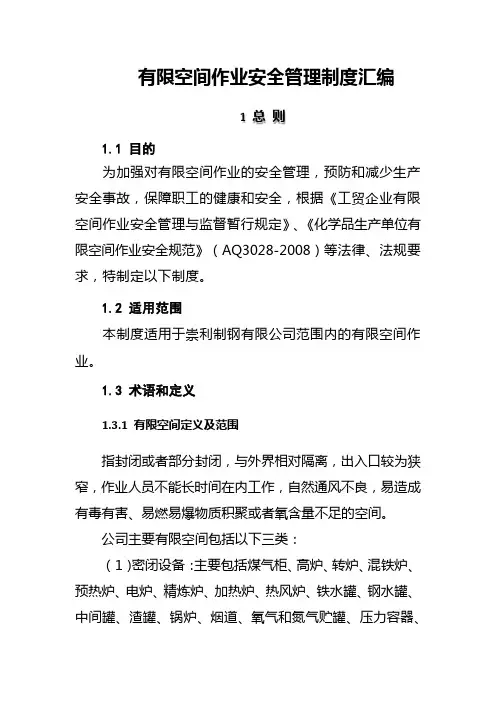 有限空间作业安全管理制度汇编

1 总 则

1.1 目的

为加强对有限空间作业的安全管理，预防和减少生产安全事故，保障职工的健康和安全，根据《工贸企业有限空间作业安全管理与监督暂行规定》、《化学品生产单位有限空间作业安全规范》（AQ3028-2008）等法律、法规要求，特制定以下制度。

1.2 适用范围

本制度适用于崇利制钢有限公司范围内的有限空间作业。

1.3 术语和定义

1.3.1 有限空间定义及范围

指封闭或者部分封闭，与外界相对隔离，出入口较为狭窄，作业人员不能长时间在内工作，自然通风不良，易造成有毒有害、易燃易爆物质积聚或者氧含量不足的空间。

公司主要有限空间包括以下三类：

（1）密闭设备：主要包括煤气柜、高炉、转炉、混铁炉、预热炉、电炉、精炼炉、加热炉、热风炉、铁水罐、钢水罐、中间罐、渣罐、锅炉、烟道、氧气和氮气贮罐、压力容器、